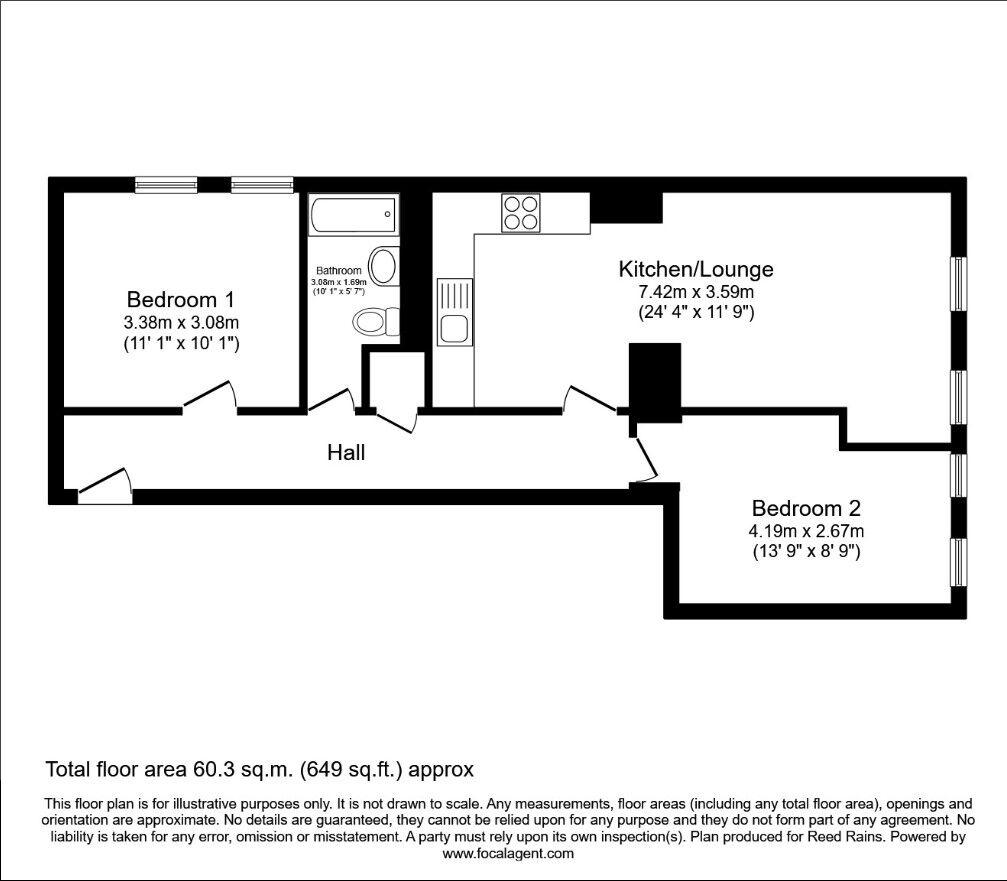 Bedroom 1
3.38m x 3.08m
(11' 1" x 10' 1")

Bathroom
3.08m x 1.69m
(10' 1" x 5' 7")

Kitchen/Lounge
7.42m x 3.59m
(24' 4" x 11' 9")

Hall

Bedroom 2
4.19m x 2.67m
(13' 9" x 8' 9")

Total floor area 60.3 sq.m. (649 sq.ft.) approx

This floor plan is for illustrative purposes only. It is not drawn to scale. Any measurements, floor areas (including any total floor area), openings and orientation are approximate. No details are guaranteed, they cannot be relied upon for any purpose and they do not form part of any agreement. No liability is taken for any error, omission or misstatement. A party must rely upon its own inspection(s). Plan produced for Reed Rains. Powered by www.focalagent.com